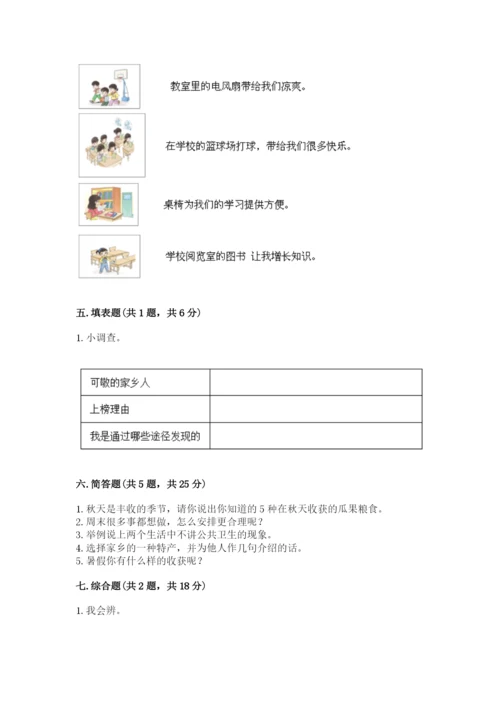 教室里的电风扇带给我们凉爽。

在学校的篮球场打球，带给我们很多快乐。

桌椅为我们的学习提供方便。

学校阅览室的图书 让我增长知识。

五. 填表题（共 1 题，共 6 分）

1. 小调查。

| 可敬的家乡人 |  |
|---|---|
| 上榜理由 |  |
| 我是通过哪些途径发现的 |  |

六. 简答题（共 5 题，共 25 分）

1. 秋天是丰收的季节，请你说出你知道的 5 种在秋天收获的瓜果粮食。
2. 周末很多事都想做，怎么安排更合理呢？
3. 举例说上两个生活中不讲公共卫生的现象。
4. 选择家乡的一种特产，并为他人作几句介绍的话。
5. 暑假你有什么样的收获呢？

七. 综合题（共 2 题，共 18 分）

1. 我会辨。